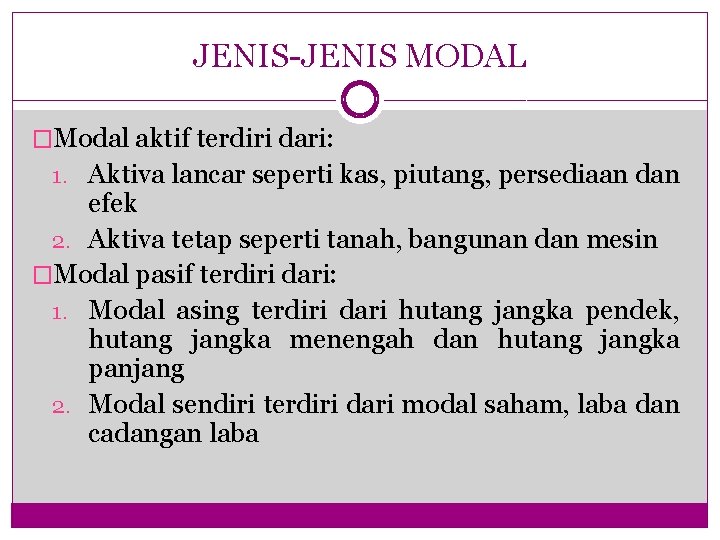 JENIS-JENIS MODAL

□Modal aktif terdiri dari:
1. Aktiva lancar seperti kas, piutang, persediaan dan efek
2. Aktiva tetap seperti tanah, bangunan dan mesin

□Modal pasif terdiri dari:
1. Modal asing terdiri dari hutang jangka pendek, hutang jangka menengah dan hutang jangka panjang
2. Modal sendiri terdiri dari modal saham, laba dan cadangan laba